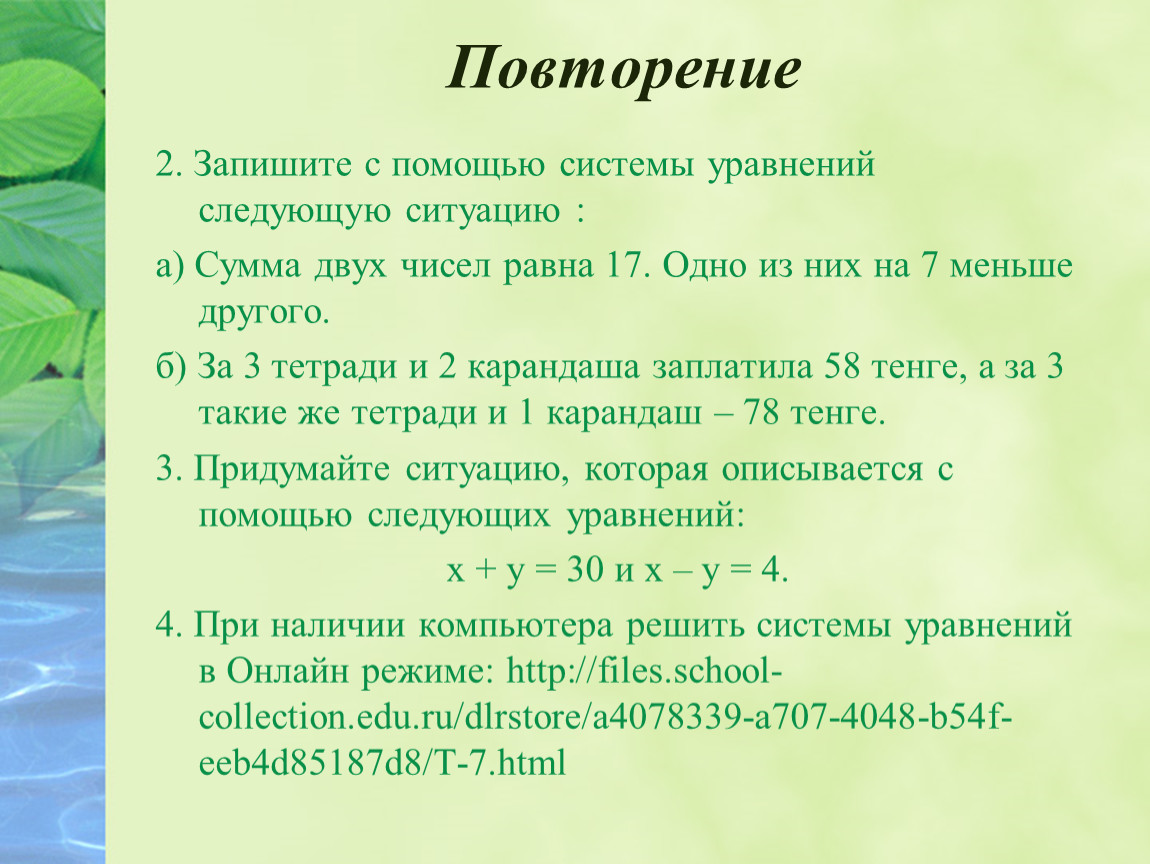 Повторение

2. Запишите с помощью системы уравнений следующую ситуацию :

а) Сумма двух чисел равна 17. Одно из них на 7 меньше другого.

б) За 3 тетради и 2 карандаша заплатила 58 тенге, а за 3 такие же тетради и 1 карандаш – 78 тенге.

3. Придумайте ситуацию, которая описывается с помощью следующих уравнений:

$x + y = 30$ и $x – y = 4$.

4. При наличии компьютера решить системы уравнений в Онлайн режиме: http://files.school-collection.edu.ru/dlrstore/a4078339-a707-4048-b54f-eeb4d85187d8/T-7.html